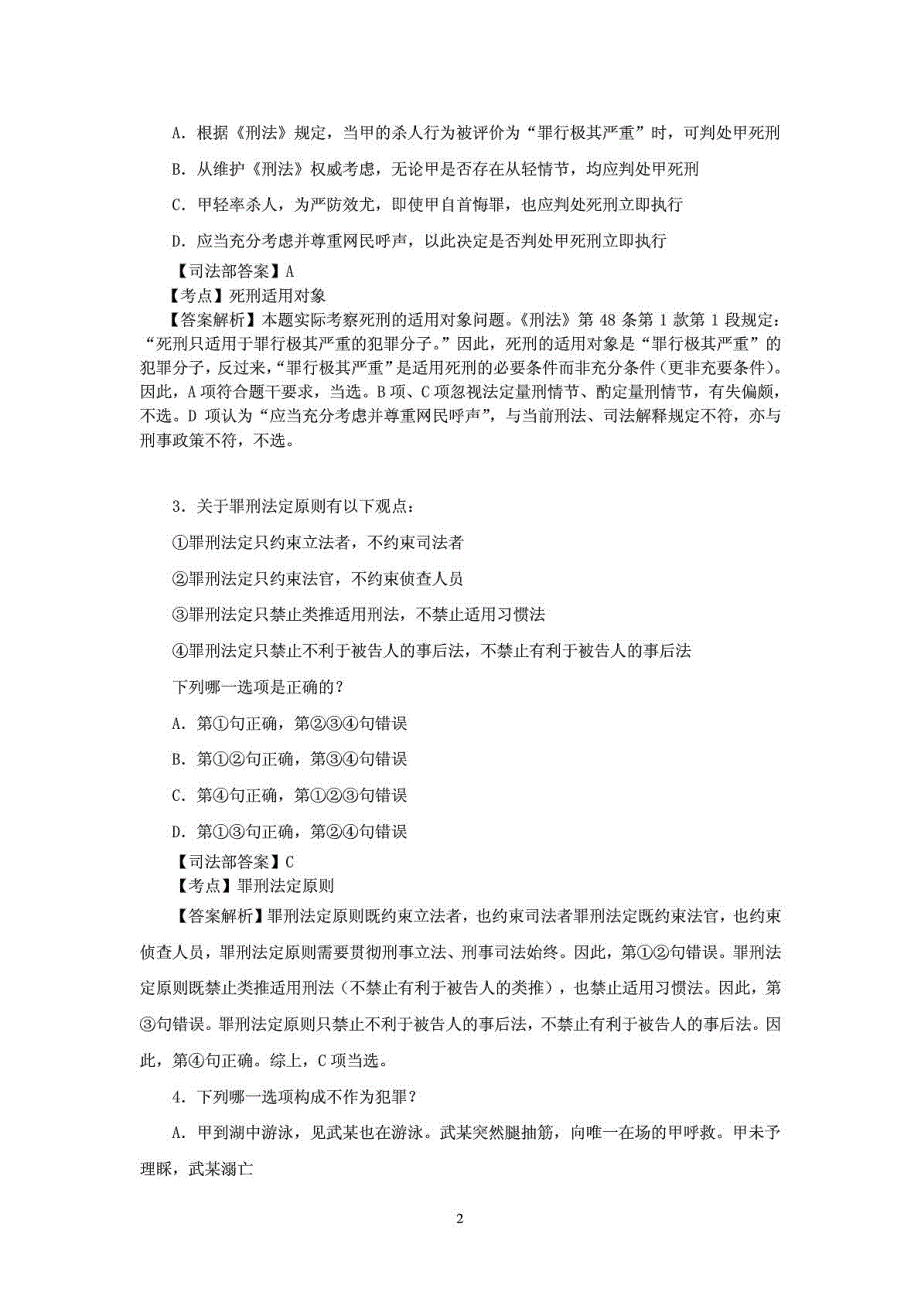 A．根据《刑法》规定，当甲的杀人行为被评价为“罪行极其严重”时，可判处甲死刑

B．从维护《刑法》权威考虑，无论甲是否存在从轻情节，均应判处甲死刑

C．甲轻率杀人，为严防效尤，即使甲自首悔罪，也应判处死刑立即执行

D．应当充分考虑并尊重网民呼声，以此决定是否判处甲死刑立即执行

【司法部答案】A

【考点】死刑适用对象

【答案解析】本题实际考察死刑的适用对象问题。《刑法》第 48 条第 1 款第 1 段规定：“死刑只适用于罪行极其严重的犯罪分子。”因此，死刑的适用对象是“罪行极其严重”的犯罪分子，反过来，“罪行极其严重”是适用死刑的必要条件而非充分条件（更非充要条件）。因此，A 项符合题干要求，当选。B 项、C 项忽视法定量刑情节、酌定量刑情节，有失偏颇，不选。D 项认为“应当充分考虑并尊重网民呼声”，与当前刑法、司法解释规定不符，亦与刑事政策不符，不选。

3．关于罪刑法定原则有以下观点：

①罪刑法定只约束立法者，不约束司法者

②罪刑法定只约束法官，不约束侦查人员

③罪刑法定只禁止类推适用刑法，不禁止适用习惯法

④罪刑法定只禁止不利于被告人的事后法，不禁止有利于被告人的事后法

下列哪一选项是正确的？

A．第①句正确，第②③④句错误

B．第①②句正确，第③④句错误

C．第④句正确，第①②③句错误

D．第①③句正确，第②④句错误

【司法部答案】C

【考点】罪刑法定原则

【答案解析】罪刑法定原则既约束立法者，也约束司法者罪刑法定既约束法官，也约束侦查人员，罪刑法定原则需要贯彻刑事立法、刑事司法始终。因此，第①②句错误。罪刑法定原则既禁止类推适用刑法（不禁止有利于被告人的类推），也禁止适用习惯法。因此，第③句错误。罪刑法定原则只禁止不利于被告人的事后法，不禁止有利于被告人的事后法。因此，第④句正确。综上，C 项当选。

4．下列哪一选项构成不作为犯罪？

A．甲到湖中游泳，见武某也在游泳。武某突然腿抽筋，向唯一在场的甲呼救。甲未予理睬，武某溺亡

2